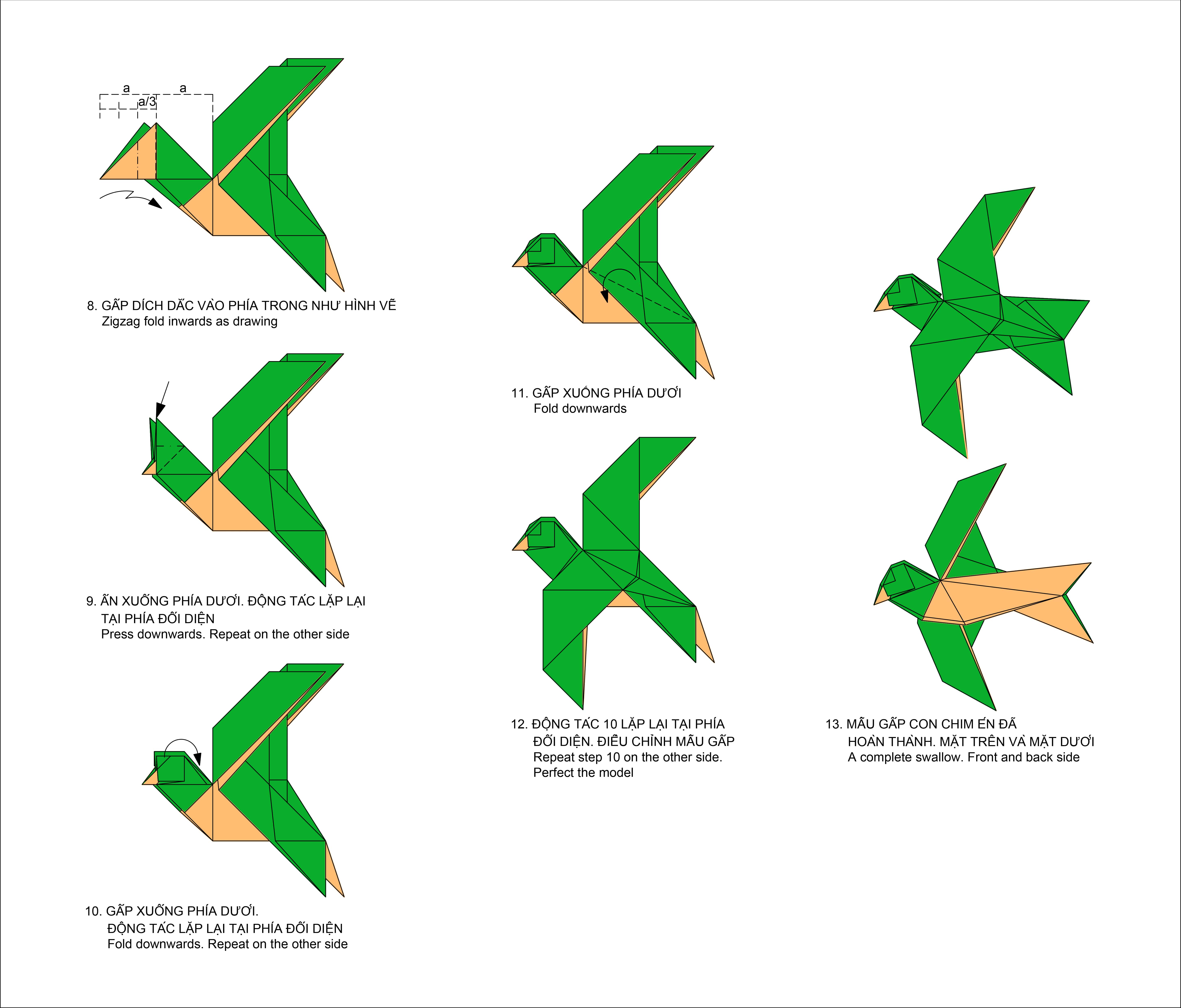 a
a
a/3

8. GẤP DÍCH DẮC VÀO PHÍA TRONG NHƯ HÌNH VẼ
Zigzag fold inwards as drawing

9. ẤN XUỐNG PHÍA DƯỚI. ĐỘNG TÁC LẶP LẠI TẠI PHÍA ĐỐI DIỆN
Press downwards. Repeat on the other side

10. GẤP XUỐNG PHÍA DƯỚI.
ĐỘNG TÁC LẶP LẠI TẠI PHÍA ĐỐI DIỆN
Fold downwards. Repeat on the other side

11. GẤP XUỐNG PHÍA DƯỚI
Fold downwards

12. ĐỘNG TÁC 10 LẶP LẠI TẠI PHÍA ĐỐI DIỆN. ĐIỀU CHỈNH MẪU GẤP
Repeat step 10 on the other side.
Perfect the model

13. MẪU GẤP CON CHIM ÉN ĐÃ HOÀN THÀNH. MẶT TRÊN VÀ MẶT DƯỚI
A complete swallow. Front and back side